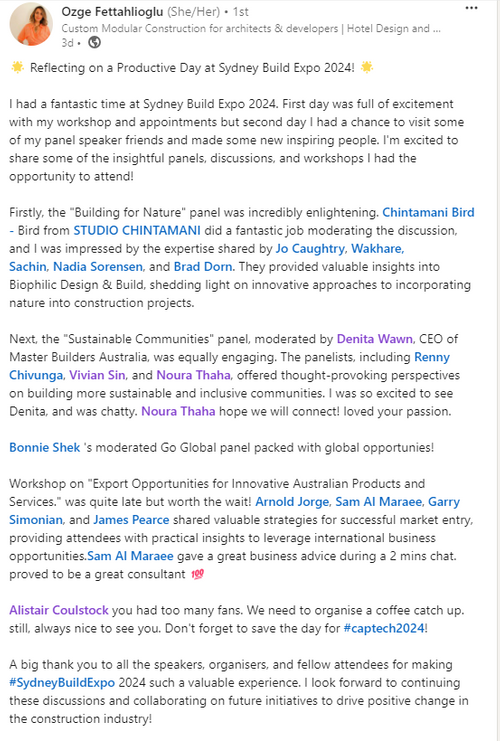 Ozge Fettahlioglu (She/Her) • 1st
Custom Modular Construction for architects & developers | Hotel Design and ...
3d •

🌟 Reflecting on a Productive Day at Sydney Build Expo 2024! 🌟

I had a fantastic time at Sydney Build Expo 2024. First day was full of excitement with my workshop and appointments but second day I had a chance to visit some of my panel speaker friends and made some new inspiring people. I'm excited to share some of the insightful panels, discussions, and workshops I had the opportunity to attend!

Firstly, the "Building for Nature" panel was incredibly enlightening. Chintamani Bird - Bird from STUDIO CHINTAMANI did a fantastic job moderating the discussion, and I was impressed by the expertise shared by Jo Caughtry, Wakhare, Sachin, Nadia Sorensen, and Brad Dorn. They provided valuable insights into Biophilic Design & Build, shedding light on innovative approaches to incorporating nature into construction projects.

Next, the "Sustainable Communities" panel, moderated by Denita Wawn, CEO of Master Builders Australia, was equally engaging. The panelists, including Renny Chivunga, Vivian Sin, and Noura Thaha, offered thought-provoking perspectives on building more sustainable and inclusive communities. I was so excited to see Denita, and was chatty. Noura Thaha hope we will connect! loved your passion.

Bonnie Shek 's moderated Go Global panel packed with global opportunies!

Workshop on "Export Opportunities for Innovative Australian Products and Services." was quite late but worth the wait! Arnold Jorge, Sam Al Maraee, Garry Simonian, and James Pearce shared valuable strategies for successful market entry, providing attendees with practical insights to leverage international business opportunities.Sam Al Maraee gave a great business advice during a 2 mins chat. proved to be a great consultant 💯

Alistair Coulstock you had too many fans. We need to organise a coffee catch up. still, always nice to see you. Don't forget to save the day for #captech2024!

A big thank you to all the speakers, organisers, and fellow attendees for making #SydneyBuildExpo 2024 such a valuable experience. I look forward to continuing these discussions and collaborating on future initiatives to drive positive change in the construction industry!